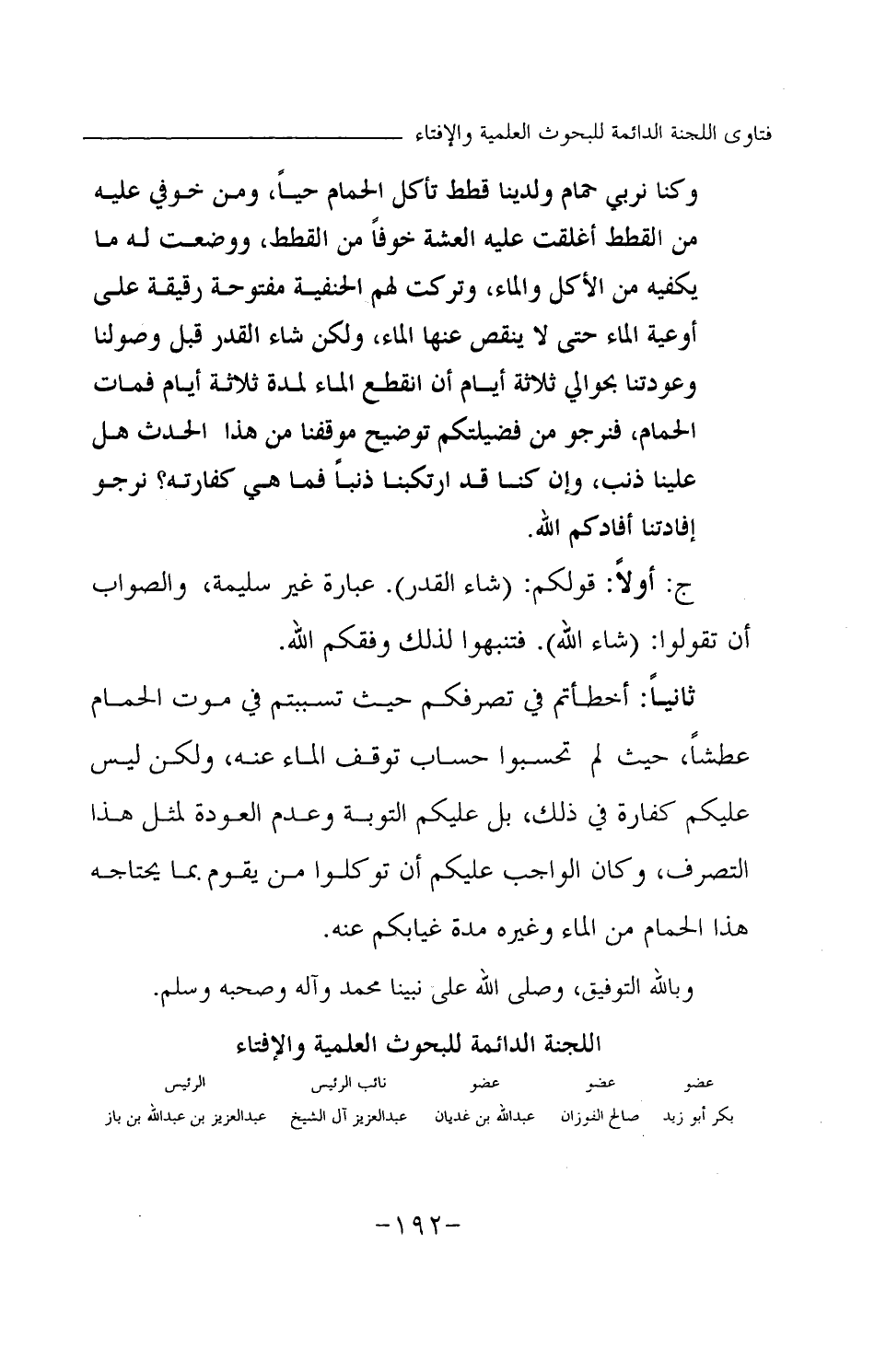 فتاوى اللجنة الدائمة للبحوث العلمية والإفتاء

وكنا نربي حمام ولدينا قطط تأكل الحمام حياً، ومن خوفي عليه من القطط أغلقت عليه العشة خوفاً من القطط، ووضعت له ما يكفيه من الأكل والماء، وتركت لهم الحنفية مفتوحة رقيقة على أوعية الماء حتى لا ينقص عنها الماء، ولكن شاء القدر قبل وصولنا وعودتنا بحوالي ثلاثة أيام أن انقطع الماء لمدة ثلاثة أيام فمات الحمام، فنرجو من فضيلتكم توضيح موقفنا من هذا الحدث هل علينا ذنب، وإن كنا قد ارتكبنا ذنباً فما هي كفارته؟ نرجو إفادتنا أفادكم الله.

ج: أولاً: قولكم: (شاء القدر). عبارة غير سليمة، والصواب أن تقولوا: (شاء الله). فتنبهوا لذلك وفقكم الله.

ثانياً: أخطأتم في تصرفكم حيث تسببتم في موت الحمام عطشاً، حيث لم تحسبوا حساب توقف الماء عنه، ولكن ليس عليكم كفارة في ذلك، بل عليكم التوبة وعدم العودة لمثل هذا التصرف، وكان الواجب عليكم أن توكلوا من يقوم بما يحتاجه هذا الحمام من الماء وغيره مدة غيابكم عنه.

وبالله التوفيق، وصلى الله على نبينا محمد وآله وصحبه وسلم.

اللجنة الدائمة للبحوث العلمية والإفتاء

| عضو | عضو | عضو | نائب الرئيس | الرئيس |
|---|---|---|---|---|
| بكر أبو زيد | صالح الفوزان | عبدالله بن غديان | عبدالعزيز آل الشيخ | عبدالعزيز بن عبدالله بن باز |

-١٩٢-